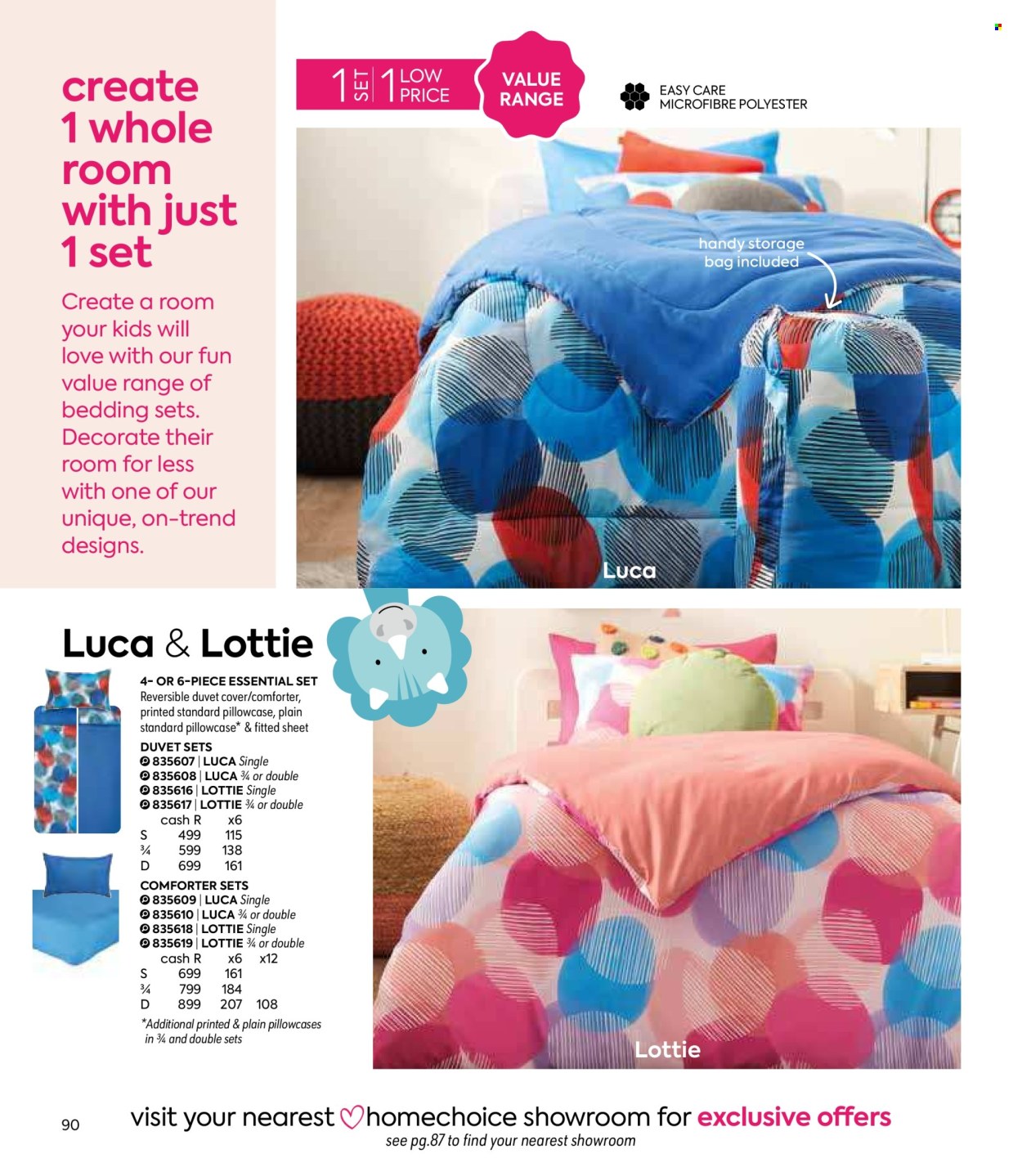 create 1 whole room with just 1 set

Create a room your kids will love with our fun value range of bedding sets. Decorate their room for less with one of our unique, on-trend designs.

1 SET 1 LOW PRICE

VALUE RANGE

EASY CARE MICROFIBRE POLYESTER

handy storage bag included

Luca

Luca & Lottie

4- OR 6-PIECE ESSENTIAL SET
Reversible duvet cover/comforter, printed standard pillowcase, plain standard pillowcase* & fitted sheet

DUVET SETS
835607 | LUCA Single
835608 | LUCA ¾ or double
835616 | LOTTIE Single
835617 | LOTTIE ¾ or double

| | cash R | x6 |
|---|---|---|
| S | 499 | 115 |
| ¾ | 599 | 138 |
| D | 699 | 161 |

COMFORTER SETS
835609 | LUCA Single
835610 | LUCA ¾ or double
835618 | LOTTIE Single
835619 | LOTTIE ¾ or double

| | cash R | x6 | x12 |
|---|---|---|---|
| S | 699 | 161 | |
| ¾ | 799 | 184 | |
| D | 899 | 207 | 108 |

*Additional printed & plain pillowcases in ¾ and double sets

Lottie

90

visit your nearest homechoice showroom for exclusive offers
see pg.87 to find your nearest showroom